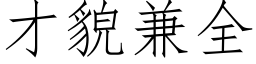 才貌兼全